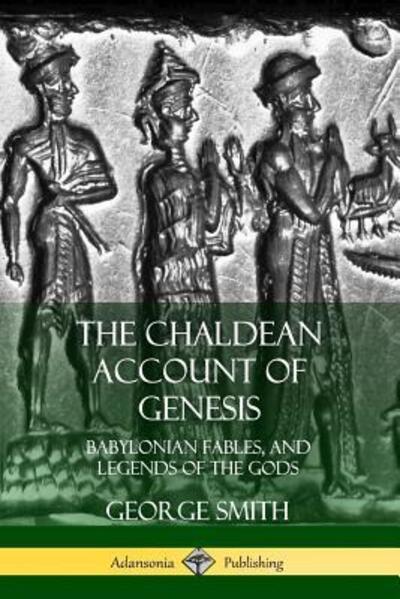 THE CHALDEAN ACCOUNT OF GENESIS

BABYLONIAN FABLES, AND LEGENDS OF THE GODS

GEORGE SMITH

Adansonia Publishing